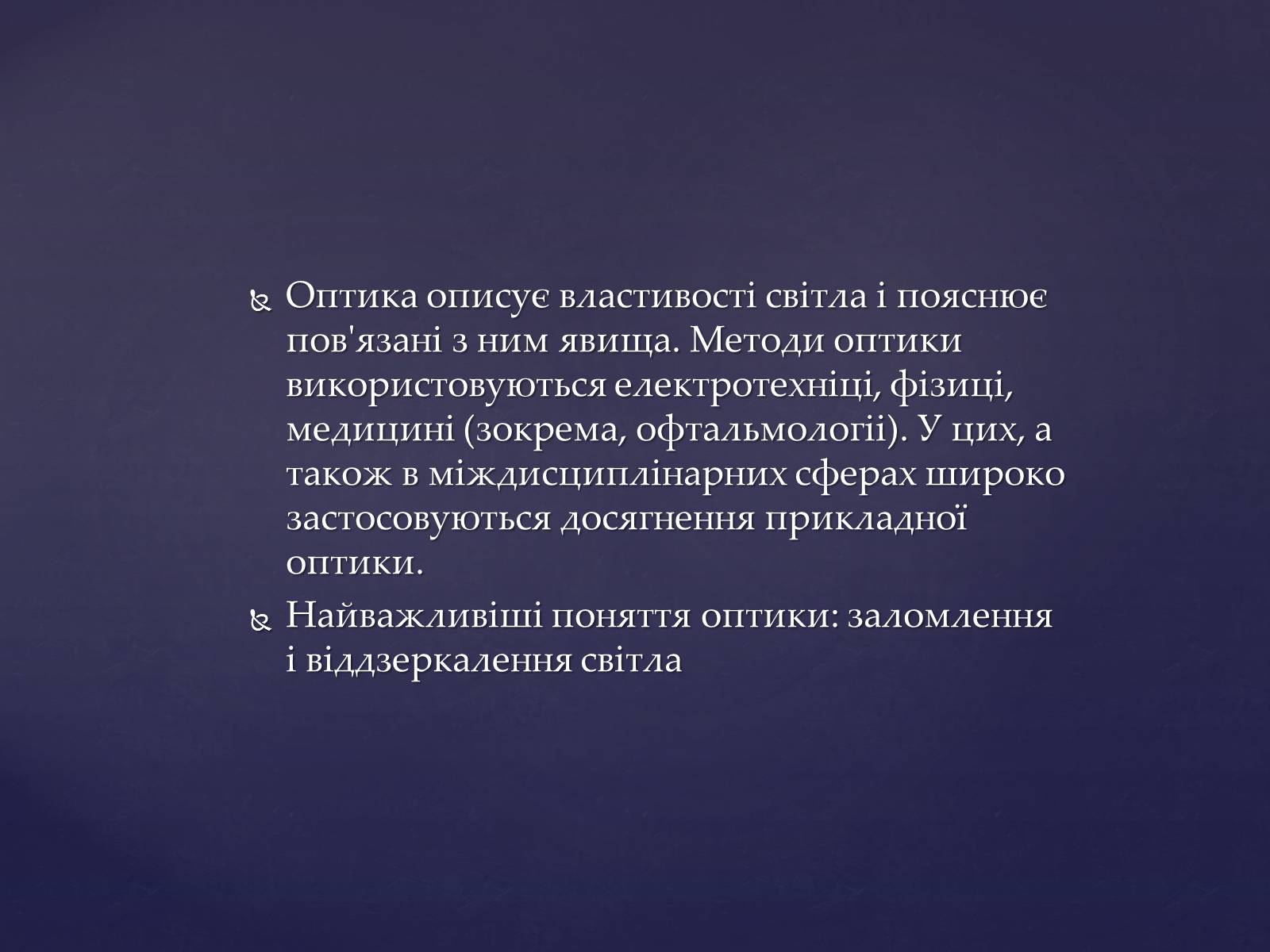 Оптика описує властивості світла і пояснює пов'язані з ним явища. Методи оптики використовуються електротехніці, фізиці, медицині (зокрема, офтальмології). У цих, а також в міждисциплінарних сферах широко застосовуються досягнення прикладної оптики.

Найважливіші поняття оптики: заломлення і віддзеркалення світла